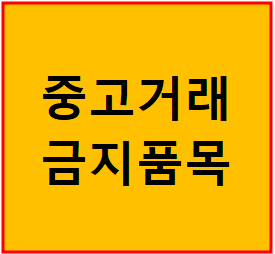 중고거래
금지품목